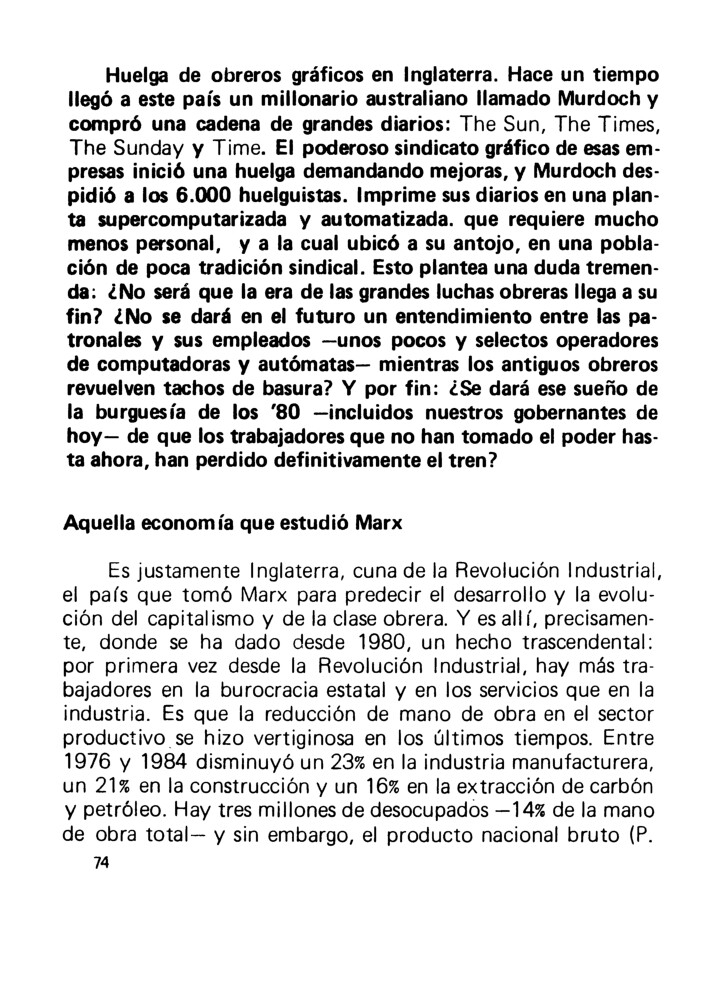 Huelga de obreros gráficos en Inglaterra. Hace un tiempo llegó a este país un millonario australiano llamado Murdoch y compró una cadena de grandes diarios: The Sun, The Times, The Sunday y Time. El poderoso sindicato gráfico de esas empresas inició una huelga demandando mejoras, y Murdoch despidió a los 6.000 huelguistas. Imprime sus diarios en una planta supercomputarizada y automatizada. que requiere mucho menos personal, y a la cual ubicó a su antojo, en una población de poca tradición sindical. Esto plantea una duda tremenda: ¿No será que la era de las grandes luchas obreras llega a su fin? ¿No se dará en el futuro un entendimiento entre las patronales y sus empleados —unos pocos y selectos operadores de computadoras y autómatas— mientras los antiguos obreros revuelven tachos de basura? Y por fin: ¿Se dará ese sueño de la burguesía de los '80 —incluidos nuestros gobernantes de hoy— de que los trabajadores que no han tomado el poder hasta ahora, han perdido definitivamente el tren?

Aquella economía que estudió Marx

Es justamente Inglaterra, cuna de la Revolución Industrial, el país que tomó Marx para predecir el desarrollo y la evolución del capitalismo y de la clase obrera. Y es allí, precisamente, donde se ha dado desde 1980, un hecho trascendental: por primera vez desde la Revolución Industrial, hay más trabajadores en la burocracia estatal y en los servicios que en la industria. Es que la reducción de mano de obra en el sector productivo se hizo vertiginosa en los últimos tiempos. Entre 1976 y 1984 disminuyó un 23% en la industria manufacturera, un 21% en la construcción y un 16% en la extracción de carbón y petróleo. Hay tres millones de desocupados —14% de la mano de obra total— y sin embargo, el producto nacional bruto (P.

74